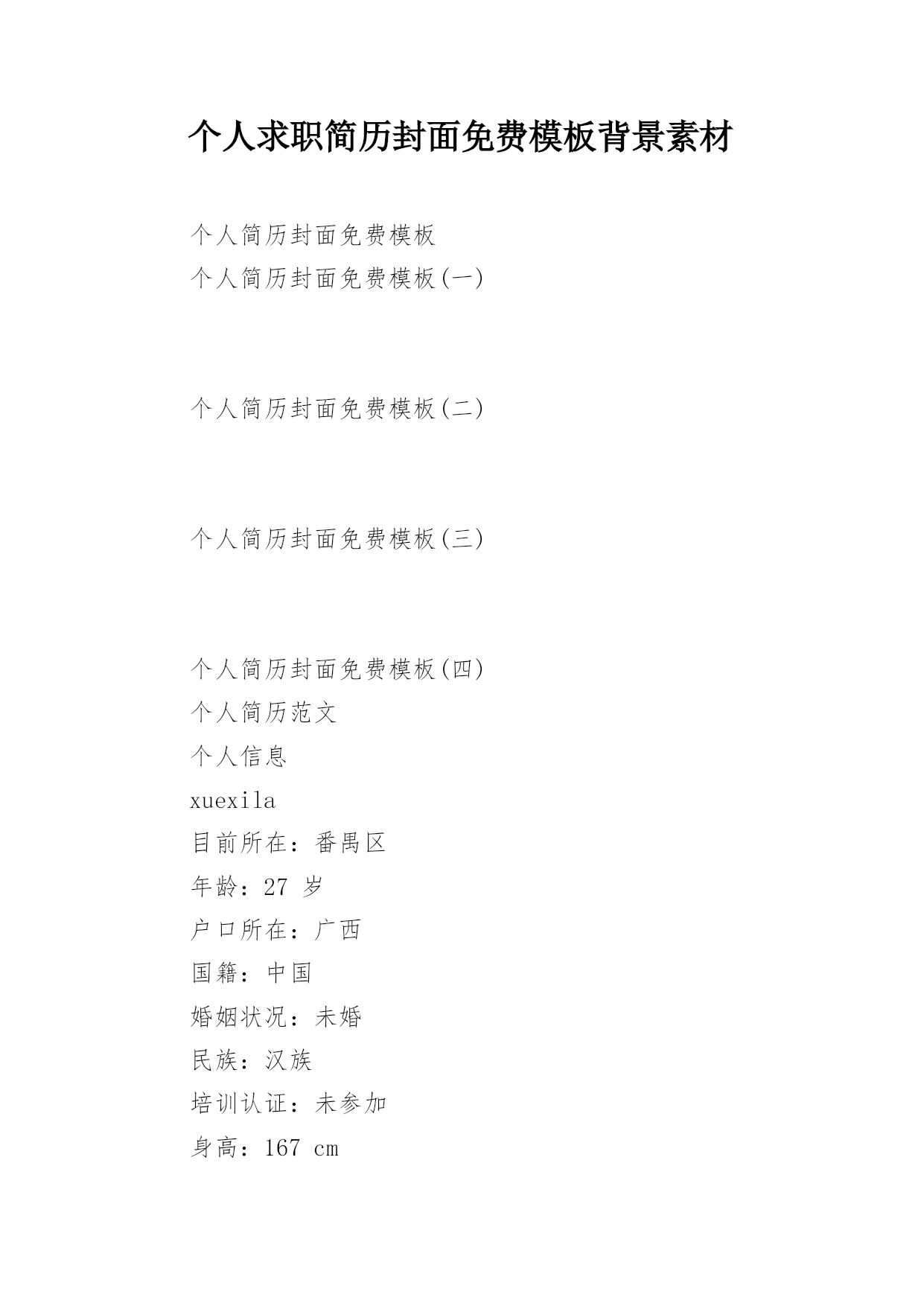 个人求职简历封面免费模板背景素材

个人简历封面免费模板
个人简历封面免费模板(一)

个人简历封面免费模板(二)

个人简历封面免费模板(三)

个人简历封面免费模板(四)
个人简历范文
个人信息
xuexila
目前所在：番禺区
年龄：27 岁
户口所在：广西
国籍：中国
婚姻状况：未婚
民族：汉族
培训认证：未参加
身高：167 cm